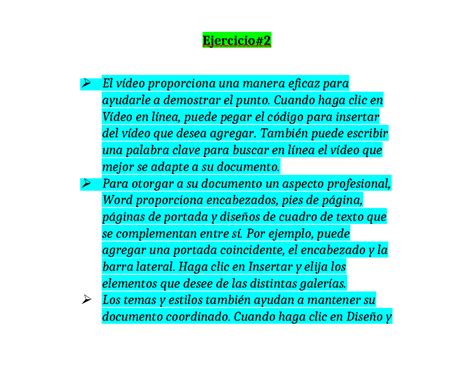 Ejercicio#2

➢ El vídeo proporciona una manera eficaz para ayudarle a demostrar el punto. Cuando haga clic en Vídeo en línea, puede pegar el código para insertar del vídeo que desea agregar. También puede escribir una palabra clave para buscar en línea el vídeo que mejor se adapte a su documento.

➢ Para otorgar a su documento un aspecto profesional, Word proporciona encabezados, pies de página, páginas de portada y diseños de cuadro de texto que se complementan entre sí. Por ejemplo, puede agregar una portada coincidente, el encabezado y la barra lateral. Haga clic en Insertar y elija los elementos que desee de las distintas galerías.

➢ Los temas y estilos también ayudan a mantener su documento coordinado. Cuando haga clic en Diseño y